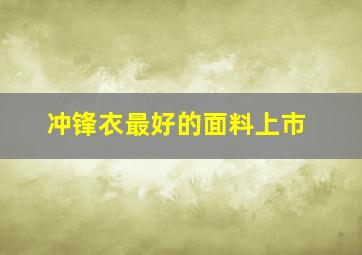 冲锋衣最好的面料上市